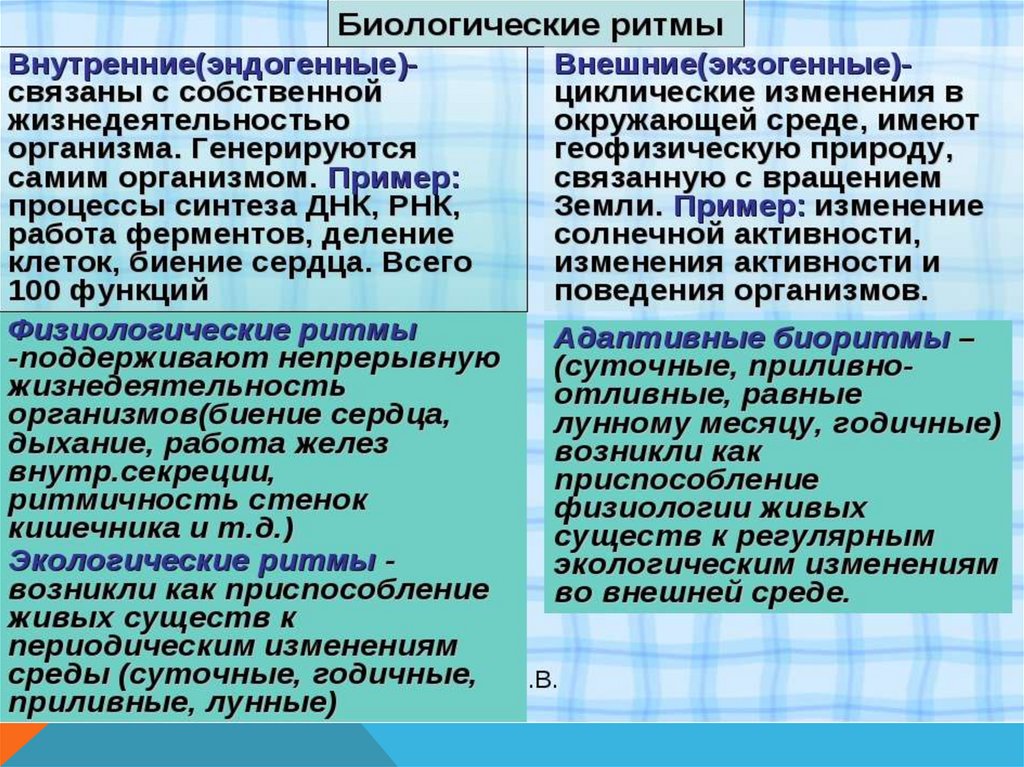 Биологические ритмы

Внутренние(эндогенные)- связаны с собственной жизнедеятельностью организма. Генерируются самим организмом. Пример: процессы синтеза ДНК, РНК, работа ферментов, деление клеток, биение сердца. Всего 100 функций

Физиологические ритмы -поддерживают непрерывную жизнедеятельность организмов(биение сердца, дыхание, работа желез внутр.секреции, ритмичность стенок кишечника и т.д.)

Экологические ритмы - возникли как приспособление живых существ к периодическим изменениям среды (суточные, годичные, приливные, лунные)

Внешние(экзогенные)- циклические изменения в окружающей среде, имеют геофизическую природу, связанную с вращением Земли. Пример: изменение солнечной активности, изменения активности и поведения организмов.

Адаптивные биоритмы – (суточные, приливно-отливные, равные лунному месяцу, годичные) возникли как приспособление физиологии живых существ к регулярным экологическим изменениям во внешней среде.

.В.